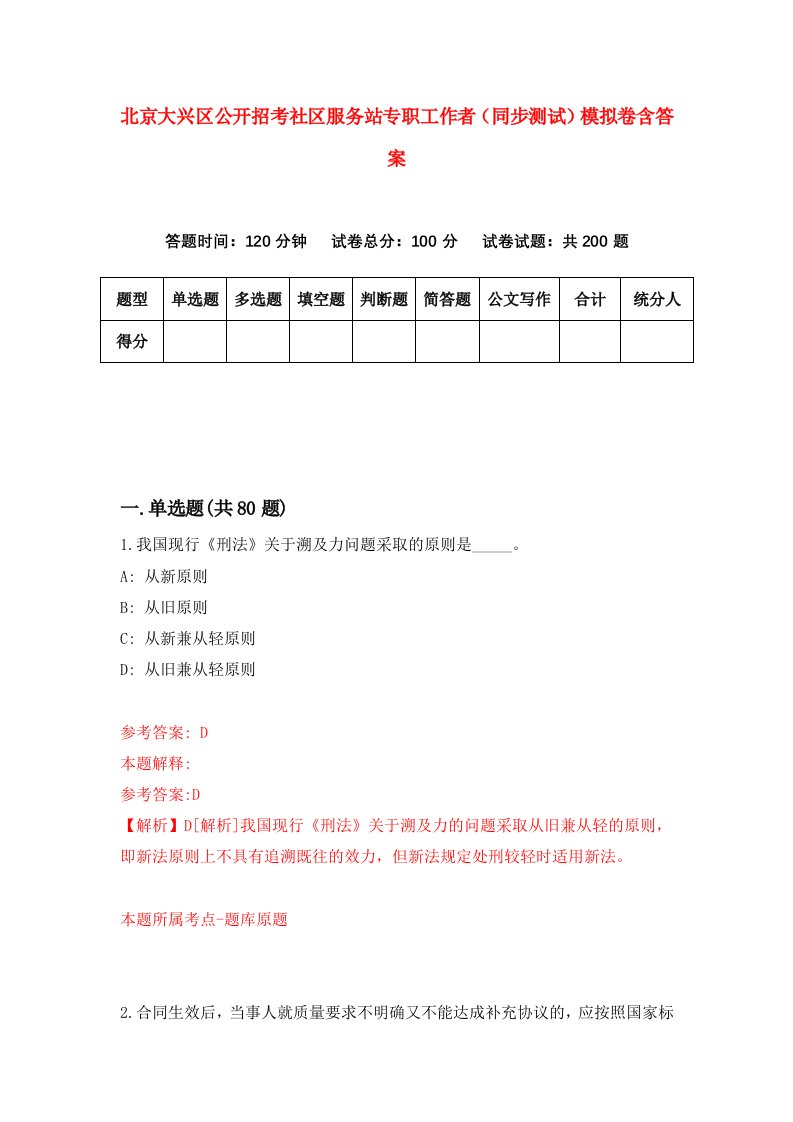 北京大兴区公开招考社区服务站专职工作者（同步测试）模拟卷含答案

答题时间：120 分钟　试卷总分：100 分　试卷试题：共 200 题

| 题型 | 单选题 | 多选题 | 填空题 | 判断题 | 简答题 | 公文写作 | 合计 | 统分人 |
|---|---|---|---|---|---|---|---|---|
| 得分 | | | | | | | | |

一.单选题(共 80 题)

1.我国现行《刑法》关于溯及力问题采取的原则是_____。
A: 从新原则
B: 从旧原则
C: 从新兼从轻原则
D: 从旧兼从轻原则

参考答案: D
本题解释:
参考答案:D
【解析】D[解析]我国现行《刑法》关于溯及力的问题采取从旧兼从轻的原则，即新法原则上不具有追溯既往的效力，但新法规定处刑较轻时适用新法。

本题所属考点-题库原题

2.合同生效后，当事人就质量要求不明确又不能达成补充协议的，应按照国家标